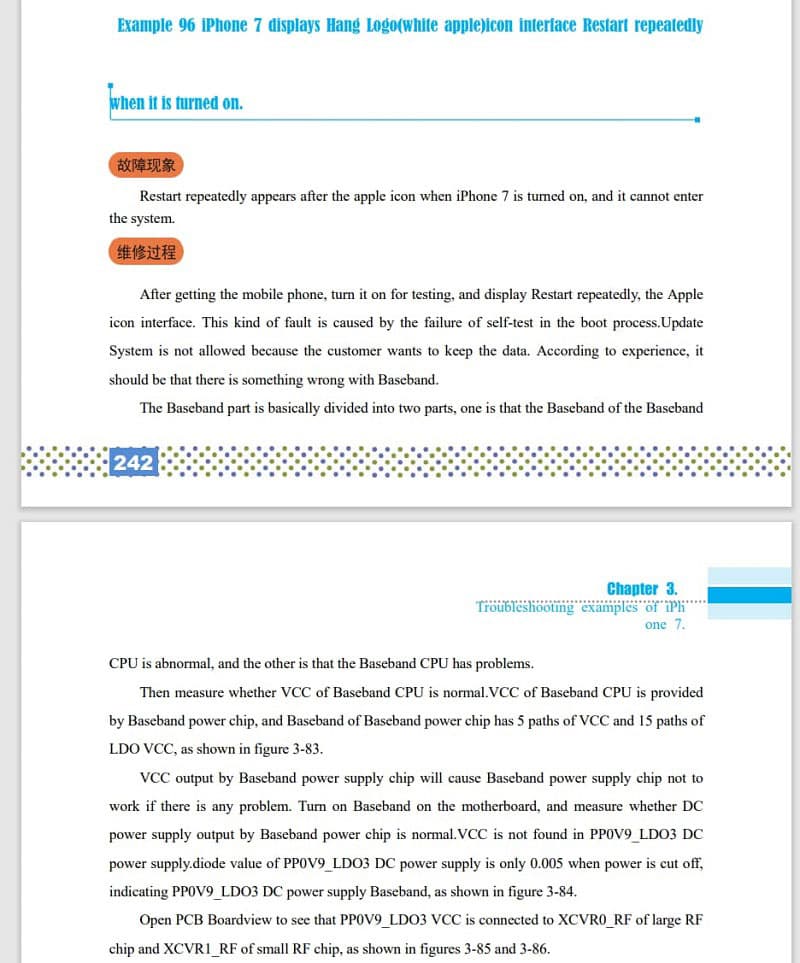 Example 96 iPhone 7 displays Hang Logo(white apple)icon interface Restart repeatedly when it is turned on.

故障现象

Restart repeatedly appears after the apple icon when iPhone 7 is turned on, and it cannot enter the system.

维修过程

After getting the mobile phone, turn it on for testing, and display Restart repeatedly, the Apple icon interface. This kind of fault is caused by the failure of self-test in the boot process.Update System is not allowed because the customer wants to keep the data. According to experience, it should be that there is something wrong with Baseband.

The Baseband part is basically divided into two parts, one is that the Baseband of the Baseband

242

Chapter 3. Troubleshooting examples of iPhone 7.

CPU is abnormal, and the other is that the Baseband CPU has problems.

Then measure whether VCC of Baseband CPU is normal.VCC of Baseband CPU is provided by Baseband power chip, and Baseband of Baseband power chip has 5 paths of VCC and 15 paths of LDO VCC, as shown in figure 3-83.

VCC output by Baseband power supply chip will cause Baseband power supply chip not to work if there is any problem. Turn on Baseband on the motherboard, and measure whether DC power supply output by Baseband power chip is normal.VCC is not found in PP0V9_LDO3 DC power supply.diode value of PP0V9_LDO3 DC power supply is only 0.005 when power is cut off, indicating PP0V9_LDO3 DC power supply Baseband, as shown in figure 3-84.

Open PCB Boardview to see that PP0V9_LDO3 VCC is connected to XCVR0_RF of large RF chip and XCVR1_RF of small RF chip, as shown in figures 3-85 and 3-86.